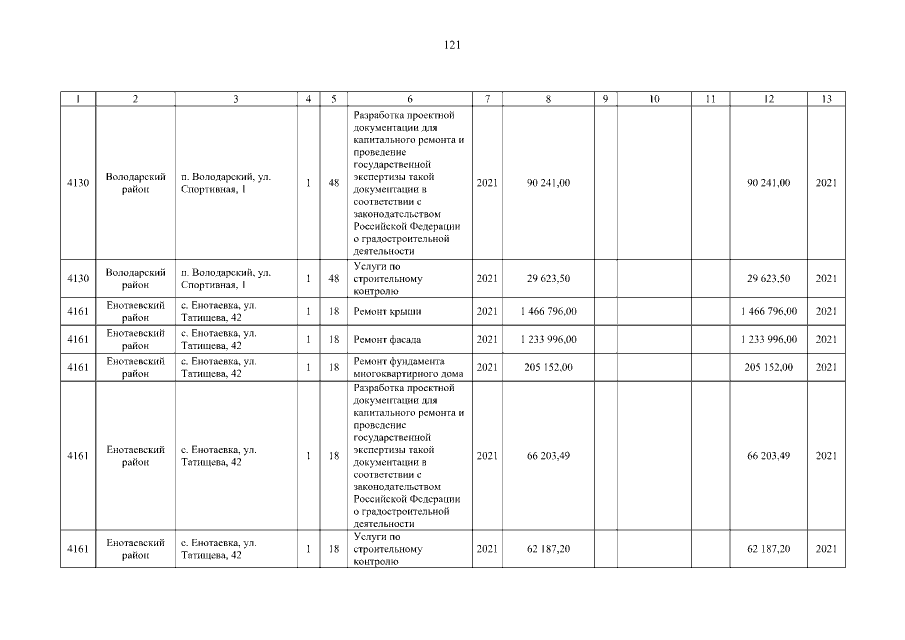 121

| 1 | 2 | 3 | 4 | 5 | 6 | 7 | 8 | 9 | 10 | 11 | 12 | 13 |
|---|---|---|---|---|---|---|---|---|---|---|---|---|
| 4130 | Володарский район | п. Володарский, ул. Спортивная, 1 | 1 | 48 | Разработка проектной документации для капитального ремонта и проведение государственной экспертизы такой документации в соответствии с законодательством Российской Федерации о градостроительной деятельности | 2021 | 90 241,00 | | | | 90 241,00 | 2021 |
| 4130 | Володарский район | п. Володарский, ул. Спортивная, 1 | 1 | 48 | Услуги по строительному контролю | 2021 | 29 623,50 | | | | 29 623,50 | 2021 |
| 4161 | Енотаевский район | с. Енотаевка, ул. Татищева, 42 | 1 | 18 | Ремонт крыши | 2021 | 1 466 796,00 | | | | 1 466 796,00 | 2021 |
| 4161 | Енотаевский район | с. Енотаевка, ул. Татищева, 42 | 1 | 18 | Ремонт фасада | 2021 | 1 233 996,00 | | | | 1 233 996,00 | 2021 |
| 4161 | Енотаевский район | с. Енотаевка, ул. Татищева, 42 | 1 | 18 | Ремонт фундамента многоквартирного дома | 2021 | 205 152,00 | | | | 205 152,00 | 2021 |
| 4161 | Енотаевский район | с. Енотаевка, ул. Татищева, 42 | 1 | 18 | Разработка проектной документации для капитального ремонта и проведение государственной экспертизы такой документации в соответствии с законодательством Российской Федерации о градостроительной деятельности | 2021 | 66 203,49 | | | | 66 203,49 | 2021 |
| 4161 | Енотаевский район | с. Енотаевка, ул. Татищева, 42 | 1 | 18 | Услуги по строительному контролю | 2021 | 62 187,20 | | | | 62 187,20 | 2021 |